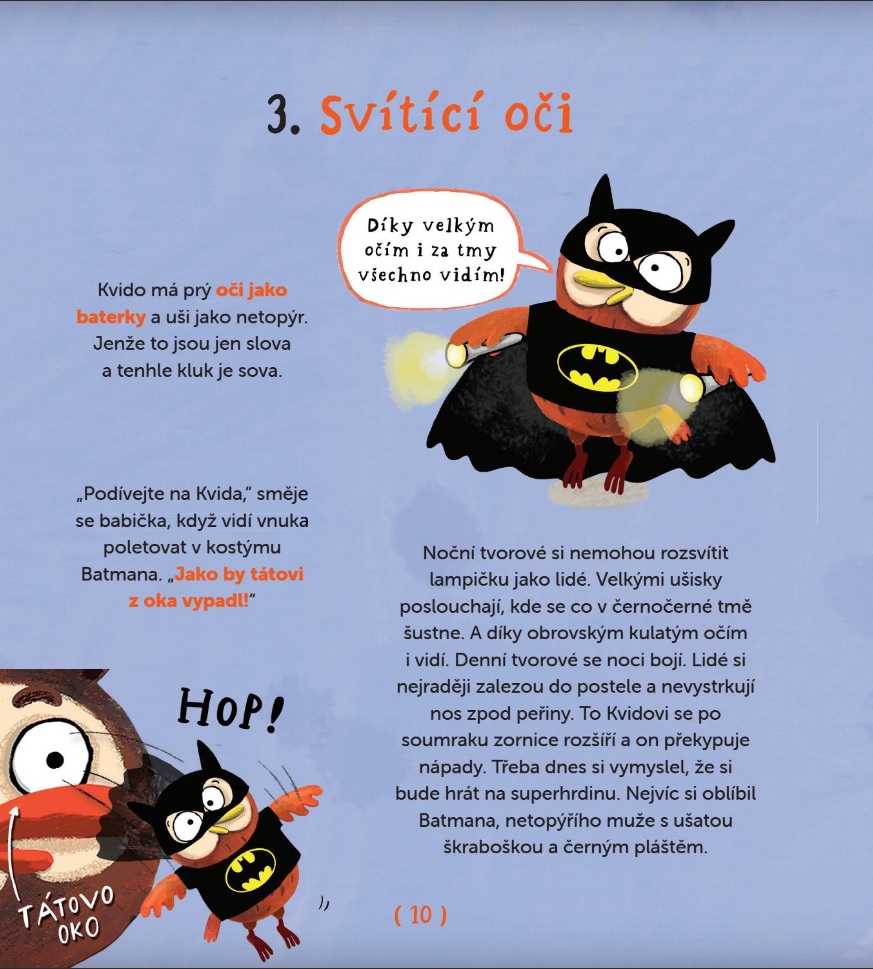 3. Svítící oči

Díky velkým očím i za tmy všechno vidím!

Kvido má prý oči jako baterky a uši jako netopýr. Jenže to jsou jen slova a tenhle kluk je sova.

„Podívejte na Kvida," směje se babička, když vidí vnuka poletovat v kostýmu Batmana. „Jako by tátovi z oka vypadl!"

Noční tvorové si nemohou rozsvítit lampičku jako lidé. Velkými ušisky poslouchají, kde se co v černočerné tmě šustne. A díky obrovským kulatým očím i vidí. Denní tvorové se noci bojí. Lidé si nejraději zalezou do postele a nevystrkují nos zpod peřiny. To Kvidovi se po soumraku zornice rozšíří a on překypuje nápady. Třeba dnes si vymyslel, že si bude hrát na superhrdinu. Nejvíc si oblíbil Batmana, netopýřího muže s ušatou škraboškou a černým pláštěm.

HOP!

TÁTOVO OKO

( 10 )